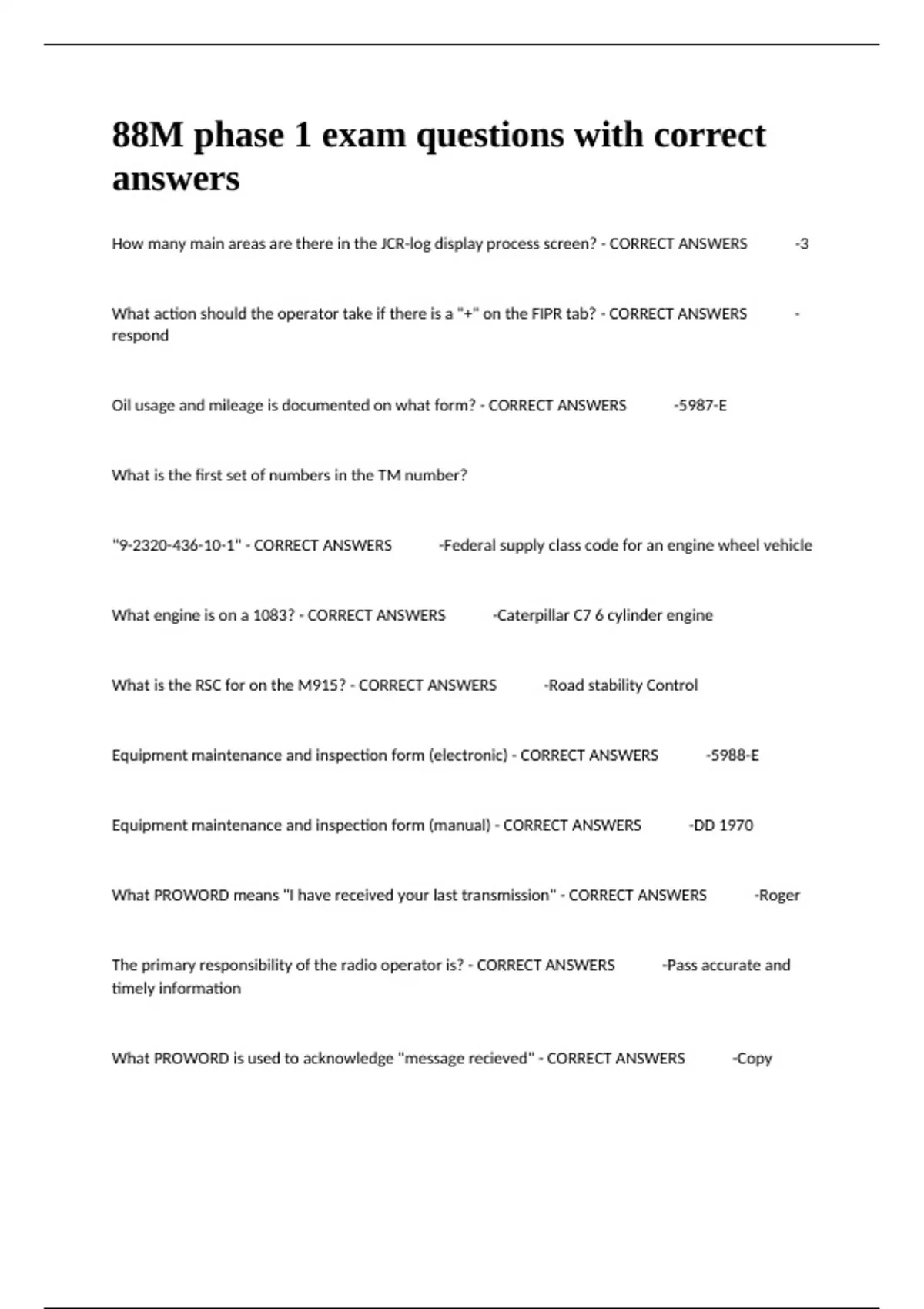 88M phase 1 exam questions with correct answers

How many main areas are there in the JCR-log display process screen? - CORRECT ANSWERS -3

What action should the operator take if there is a "+" on the FIPR tab? - CORRECT ANSWERS -respond

Oil usage and mileage is documented on what form? - CORRECT ANSWERS -5987-E

What is the first set of numbers in the TM number?

"9-2320-436-10-1" - CORRECT ANSWERS -Federal supply class code for an engine wheel vehicle

What engine is on a 1083? - CORRECT ANSWERS -Caterpillar C7 6 cylinder engine

What is the RSC for on the M915? - CORRECT ANSWERS -Road stability Control

Equipment maintenance and inspection form (electronic) - CORRECT ANSWERS -5988-E

Equipment maintenance and inspection form (manual) - CORRECT ANSWERS -DD 1970

What PROWORD means "I have received your last transmission" - CORRECT ANSWERS -Roger

The primary responsibility of the radio operator is? - CORRECT ANSWERS -Pass accurate and timely information

What PROWORD is used to acknowledge "message recieved" - CORRECT ANSWERS -Copy